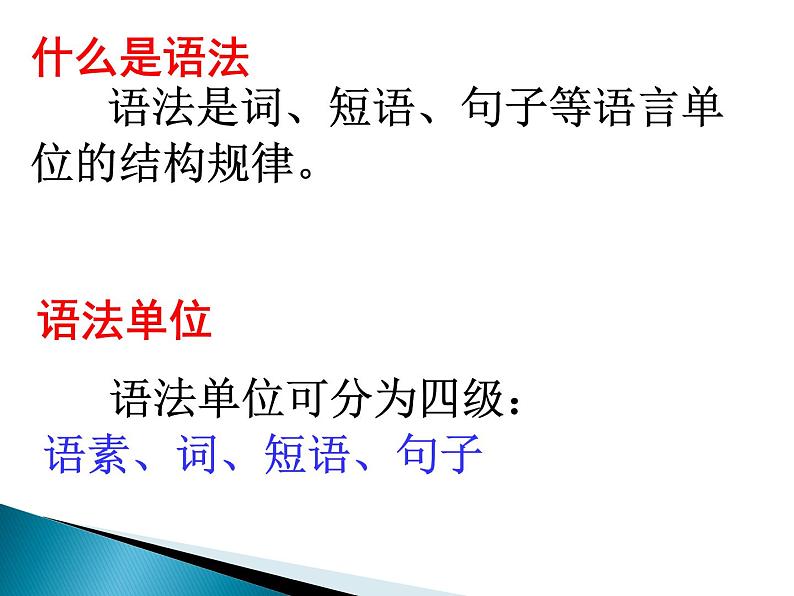 什么是语法

语法是词、短语、句子等语言单位的结构规律。

语法单位

语法单位可分为四级：
语素、词、短语、句子